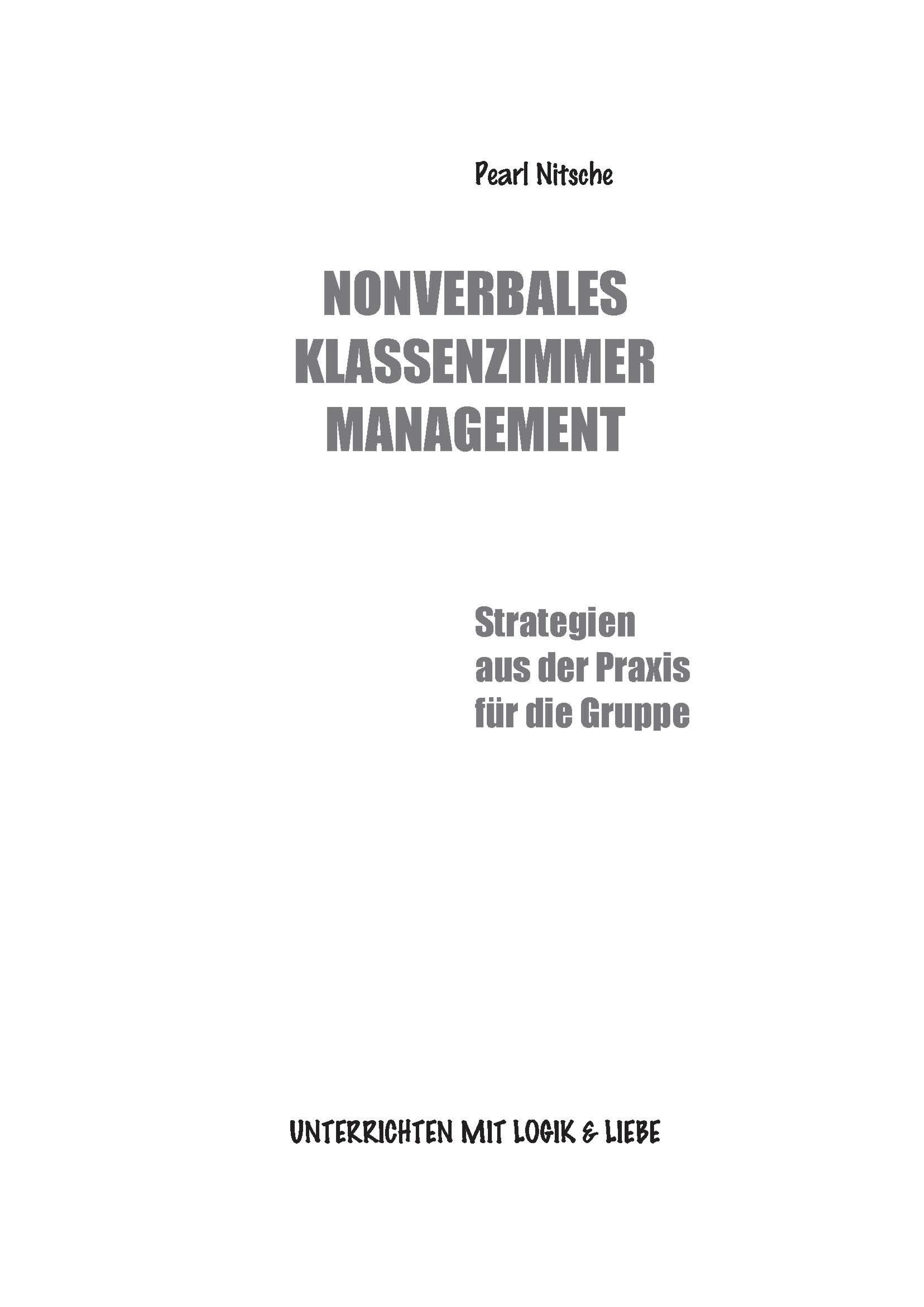 Pearl Nitsche

NONVERBALES
KLASSENZIMMER
MANAGEMENT

Strategien
aus der Praxis
für die Gruppe

UNTERRICHTEN MIT LOGIK & LIEBE